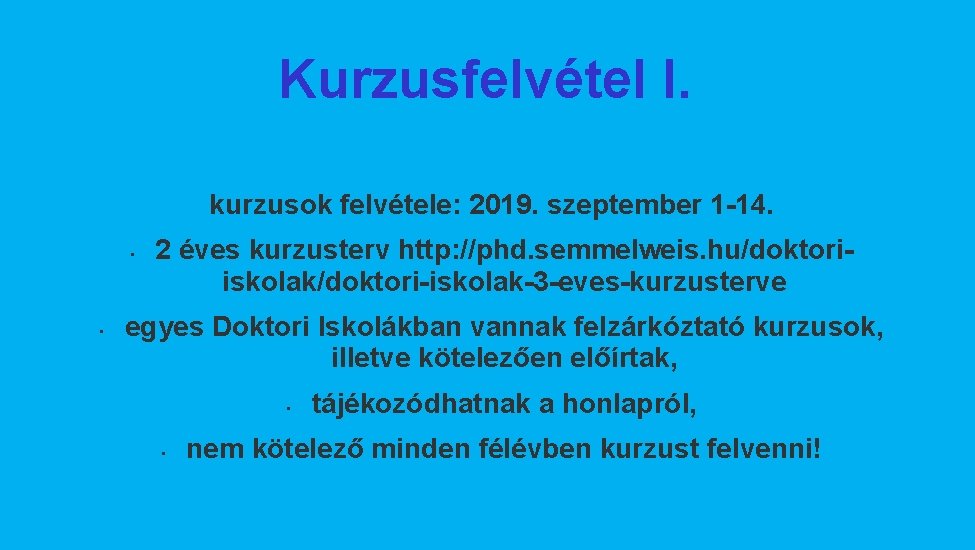 Kurzusfelvétel I.

kurzusok felvétele: 2019. szeptember 1-14.

• 2 éves kurzusterv http://phd.semmelweis.hu/doktori-iskolak/doktori-iskolak-3-eves-kurzusterve

• egyes Doktori Iskolákban vannak felzárkóztató kurzusok, illetve kötelezően előírtak,

• tájékozódhatnak a honlapról,

• nem kötelező minden félévben kurzust felvenni!